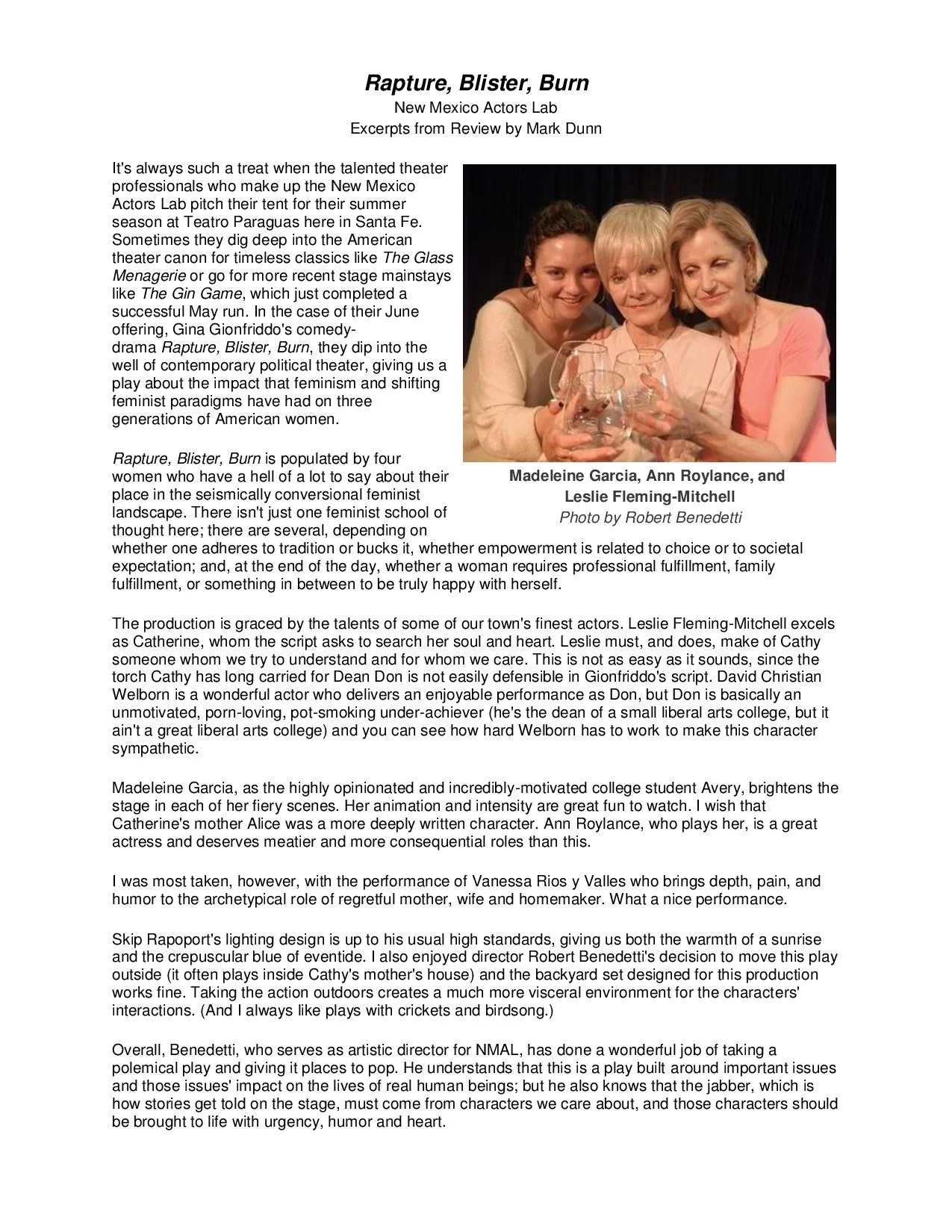 Rapture, Blister, Burn
New Mexico Actors Lab
Excerpts from Review by Mark Dunn

It's always such a treat when the talented theater professionals who make up the New Mexico Actors Lab pitch their tent for their summer season at Teatro Paraguas here in Santa Fe. Sometimes they dig deep into the American theater canon for timeless classics like The Glass Menagerie or go for more recent stage mainstays like The Gin Game, which just completed a successful May run. In the case of their June offering, Gina Gionfriddo's comedy-drama Rapture, Blister, Burn, they dip into the well of contemporary political theater, giving us a play about the impact that feminism and shifting feminist paradigms have had on three generations of American women.

Madeleine Garcia, Ann Roylance, and Leslie Fleming-Mitchell
Photo by Robert Benedetti

Rapture, Blister, Burn is populated by four women who have a hell of a lot to say about their place in the seismically conversional feminist landscape. There isn't just one feminist school of thought here; there are several, depending on whether one adheres to tradition or bucks it, whether empowerment is related to choice or to societal expectation; and, at the end of the day, whether a woman requires professional fulfillment, family fulfillment, or something in between to be truly happy with herself.

The production is graced by the talents of some of our town's finest actors. Leslie Fleming-Mitchell excels as Catherine, whom the script asks to search her soul and heart. Leslie must, and does, make of Cathy someone whom we try to understand and for whom we care. This is not as easy as it sounds, since the torch Cathy has long carried for Dean Don is not easily defensible in Gionfriddo's script. David Christian Welborn is a wonderful actor who delivers an enjoyable performance as Don, but Don is basically an unmotivated, porn-loving, pot-smoking under-achiever (he's the dean of a small liberal arts college, but it ain't a great liberal arts college) and you can see how hard Welborn has to work to make this character sympathetic.

Madeleine Garcia, as the highly opinionated and incredibly-motivated college student Avery, brightens the stage in each of her fiery scenes. Her animation and intensity are great fun to watch. I wish that Catherine's mother Alice was a more deeply written character. Ann Roylance, who plays her, is a great actress and deserves meatier and more consequential roles than this.

I was most taken, however, with the performance of Vanessa Rios y Valles who brings depth, pain, and humor to the archetypical role of regretful mother, wife and homemaker. What a nice performance.

Skip Rapoport's lighting design is up to his usual high standards, giving us both the warmth of a sunrise and the crepuscular blue of eventide. I also enjoyed director Robert Benedetti's decision to move this play outside (it often plays inside Cathy's mother's house) and the backyard set designed for this production works fine. Taking the action outdoors creates a much more visceral environment for the characters' interactions. (And I always like plays with crickets and birdsong.)

Overall, Benedetti, who serves as artistic director for NMAL, has done a wonderful job of taking a polemical play and giving it places to pop. He understands that this is a play built around important issues and those issues' impact on the lives of real human beings; but he also knows that the jabber, which is how stories get told on the stage, must come from characters we care about, and those characters should be brought to life with urgency, humor and heart.